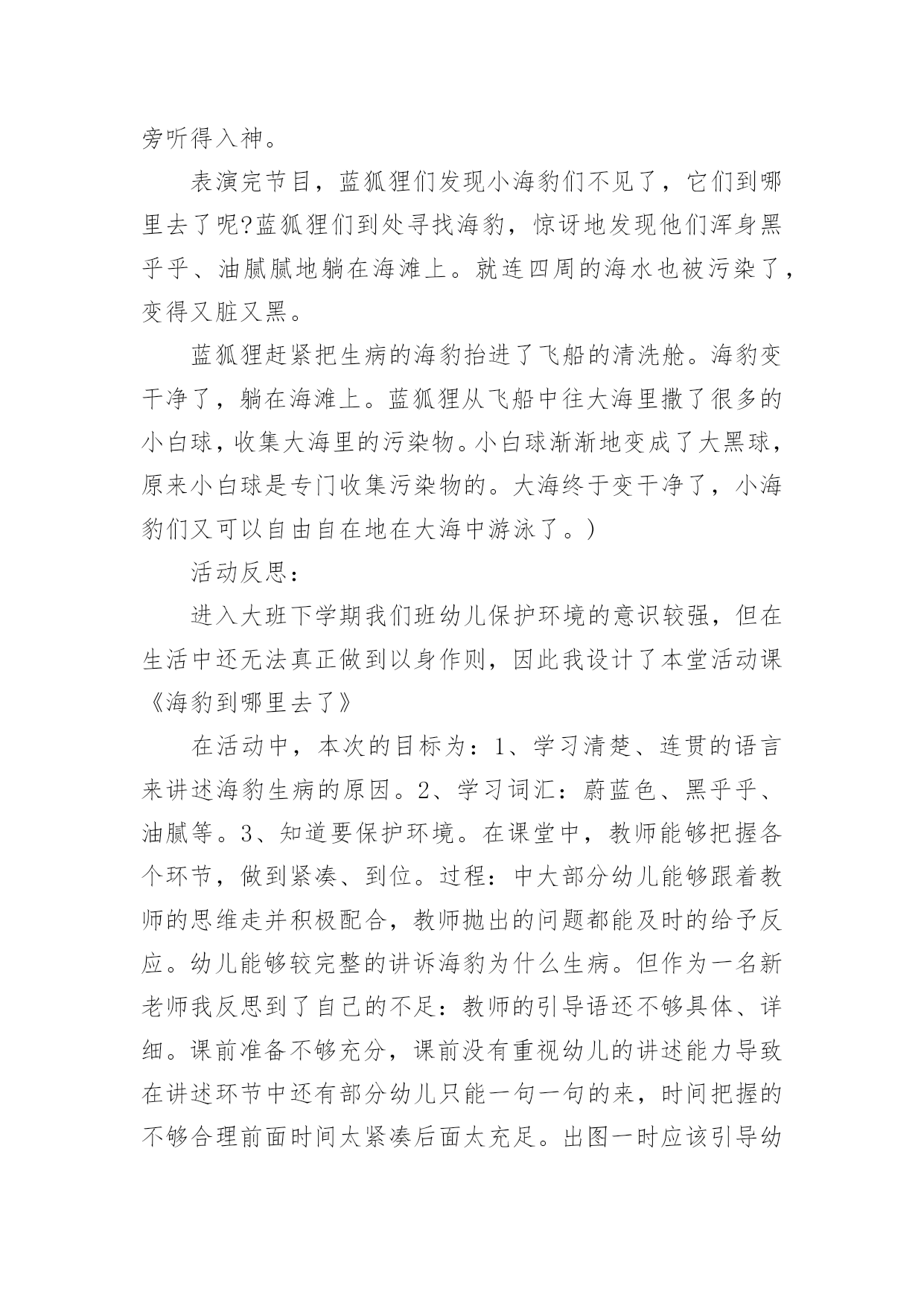 旁听得入神。

表演完节目，蓝狐狸们发现小海豹们不见了，它们到哪里去了呢?蓝狐狸们到处寻找海豹，惊讶地发现他们浑身黑乎乎、油腻腻地躺在海滩上。就连四周的海水也被污染了，变得又脏又黑。

蓝狐狸赶紧把生病的海豹抬进了飞船的清洗舱。海豹变干净了，躺在海滩上。蓝狐狸从飞船中往大海里撒了很多的小白球，收集大海里的污染物。小白球渐渐地变成了大黑球，原来小白球是专门收集污染物的。大海终于变干净了，小海豹们又可以自由自在地在大海中游泳了。)

活动反思：

进入大班下学期我们班幼儿保护环境的意识较强，但在生活中还无法真正做到以身作则，因此我设计了本堂活动课《海豹到哪里去了》

在活动中，本次的目标为：1、学习清楚、连贯的语言来讲述海豹生病的原因。2、学习词汇：蔚蓝色、黑乎乎、油腻等。3、知道要保护环境。在课堂中，教师能够把握各个环节，做到紧凑、到位。过程：中大部分幼儿能够跟着教师的思维走并积极配合，教师抛出的问题都能及时的给予反应。幼儿能够较完整的讲诉海豹为什么生病。但作为一名新老师我反思到了自己的不足：教师的引导语还不够具体、详细。课前准备不够充分，课前没有重视幼儿的讲述能力导致在讲述环节中还有部分幼儿只能一句一句的来，时间把握的不够合理前面时间太紧凑后面太充足。出图一时应该引导幼